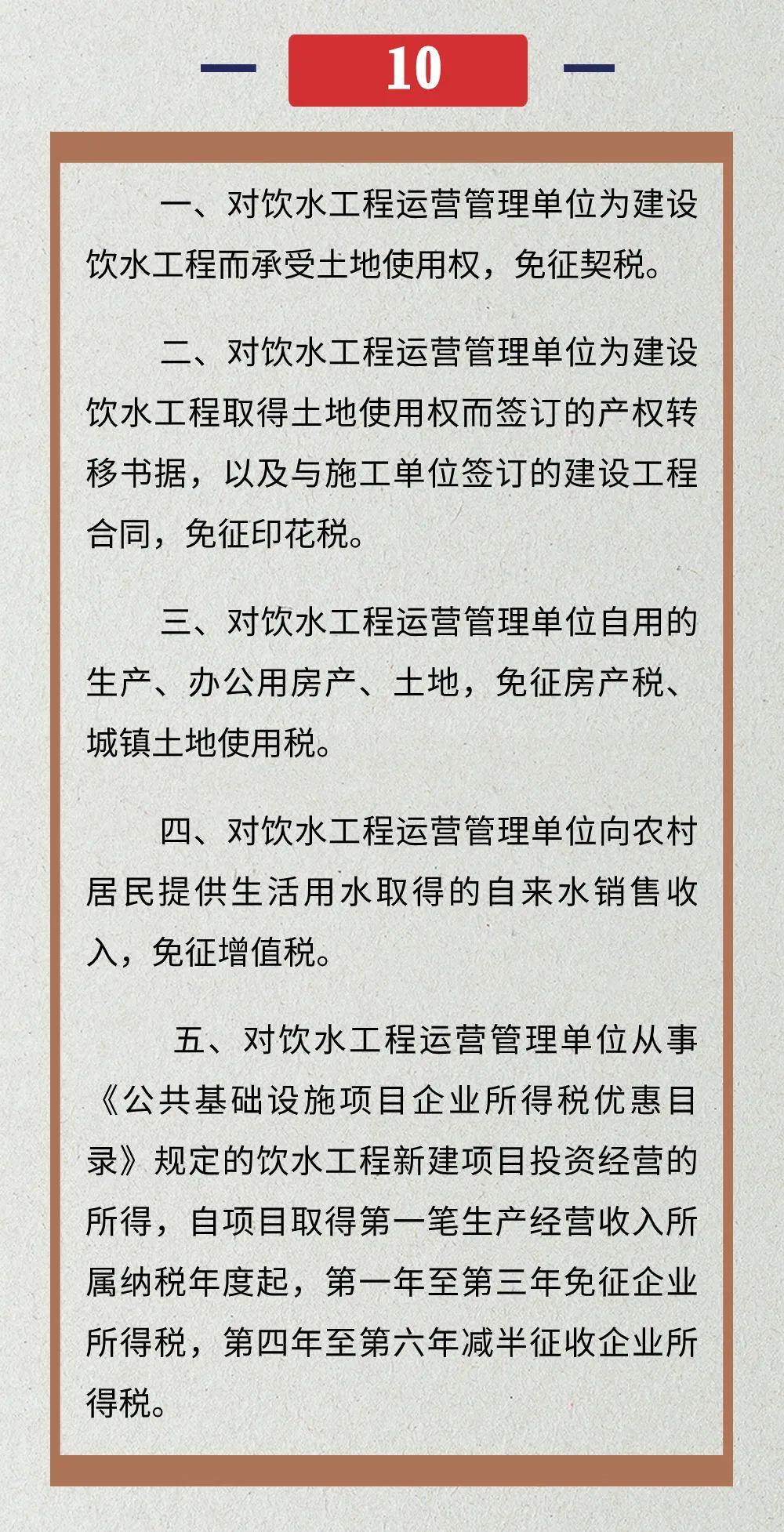 10

一、对饮水工程运营管理单位为建设饮水工程而承受土地使用权，免征契税。

二、对饮水工程运营管理单位为建设饮水工程取得土地使用权而签订的产权转移书据，以及与施工单位签订的建设工程合同，免征印花税。

三、对饮水工程运营管理单位自用的生产、办公用房产、土地，免征房产税、城镇土地使用税。

四、对饮水工程运营管理单位向农村居民提供生活用水取得的自来水销售收入，免征增值税。

五、对饮水工程运营管理单位从事《公共基础设施项目企业所得税优惠目录》规定的饮水工程新建项目投资经营的所得，自项目取得第一笔生产经营收入所属纳税年度起，第一年至第三年免征企业所得税，第四年至第六年减半征收企业所得税。